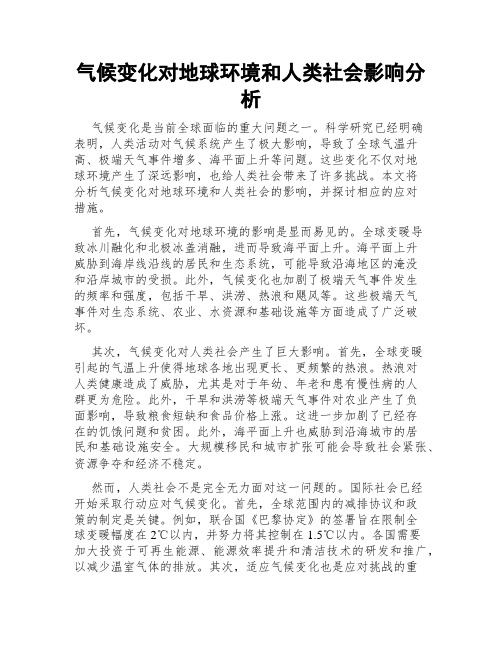 气候变化对地球环境和人类社会影响分析

气候变化是当前全球面临的重大问题之一。科学研究已经明确表明，人类活动对气候系统产生了极大影响，导致了全球气温升高、极端天气事件增多、海平面上升等问题。这些变化不仅对地球环境产生了深远影响，也给人类社会带来了许多挑战。本文将分析气候变化对地球环境和人类社会的影响，并探讨相应的应对措施。

首先，气候变化对地球环境的影响是显而易见的。全球变暖导致冰川融化和北极冰盖消融，进而导致海平面上升。海平面上升威胁到海岸线沿线的居民和生态系统，可能导致沿海地区的淹没和沿岸城市的受损。此外，气候变化也加剧了极端天气事件发生的频率和强度，包括干旱、洪涝、热浪和飓风等。这些极端天气事件对生态系统、农业、水资源和基础设施等方面造成了广泛破坏。

其次，气候变化对人类社会产生了巨大影响。首先，全球变暖引起的气温上升使得地球各地出现更长、更频繁的热浪。热浪对人类健康造成了威胁，尤其是对于年幼、年老和患有慢性病的人群更为危险。此外，干旱和洪涝等极端天气事件对农业产生了负面影响，导致粮食短缺和食品价格上涨。这进一步加剧了已经存在的饥饿问题和贫困。此外，海平面上升也威胁到沿海城市的居民和基础设施安全。大规模移民和城市扩张可能会导致社会紧张、资源争夺和经济不稳定。

然而，人类社会不是完全无力面对这一问题的。国际社会已经开始采取行动应对气候变化。首先，全球范围内的减排协议和政策的制定是关键。例如，联合国《巴黎协定》的签署旨在限制全球变暖幅度在2℃以内，并努力将其控制在1.5℃以内。各国需要加大投资于可再生能源、能源效率提升和清洁技术的研发和推广，以减少温室气体的排放。其次，适应气候变化也是应对挑战的重